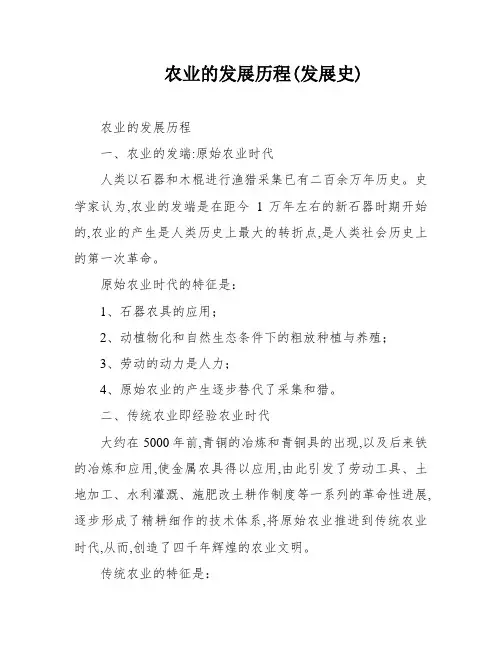 农业的发展历程(发展史)

农业的发展历程

一、农业的发端:原始农业时代

人类以石器和木棍进行渔猎采集已有二百余万年历史。史学家认为,农业的发端是在距今 1 万年左右的新石器时期开始的,农业的产生是人类历史上最大的转折点,是人类社会历史上的第一次革命。

原始农业时代的特征是:

1、石器农具的应用;

2、动植物化和自然生态条件下的粗放种植与养殖;

3、劳动的动力是人力;

4、原始农业的产生逐步替代了采集和猎。

二、传统农业即经验农业时代

大约在 5000 年前,青铜的冶炼和青铜具的出现,以及后来铁的冶炼和应用,使金属农具得以应用,由此引发了劳动工具、土地加工、水利灌溉、施肥改土耕作制度等一系列的革命性进展,逐步形成了精耕细作的技术体系,将原始农业推进到传统农业时代,从而,创造了四千年辉煌的农业文明。

传统农业的特征是: